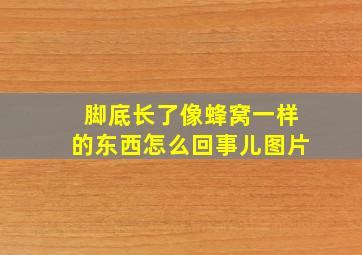 脚底长了像蜂窝一样的东西怎么回事儿图片